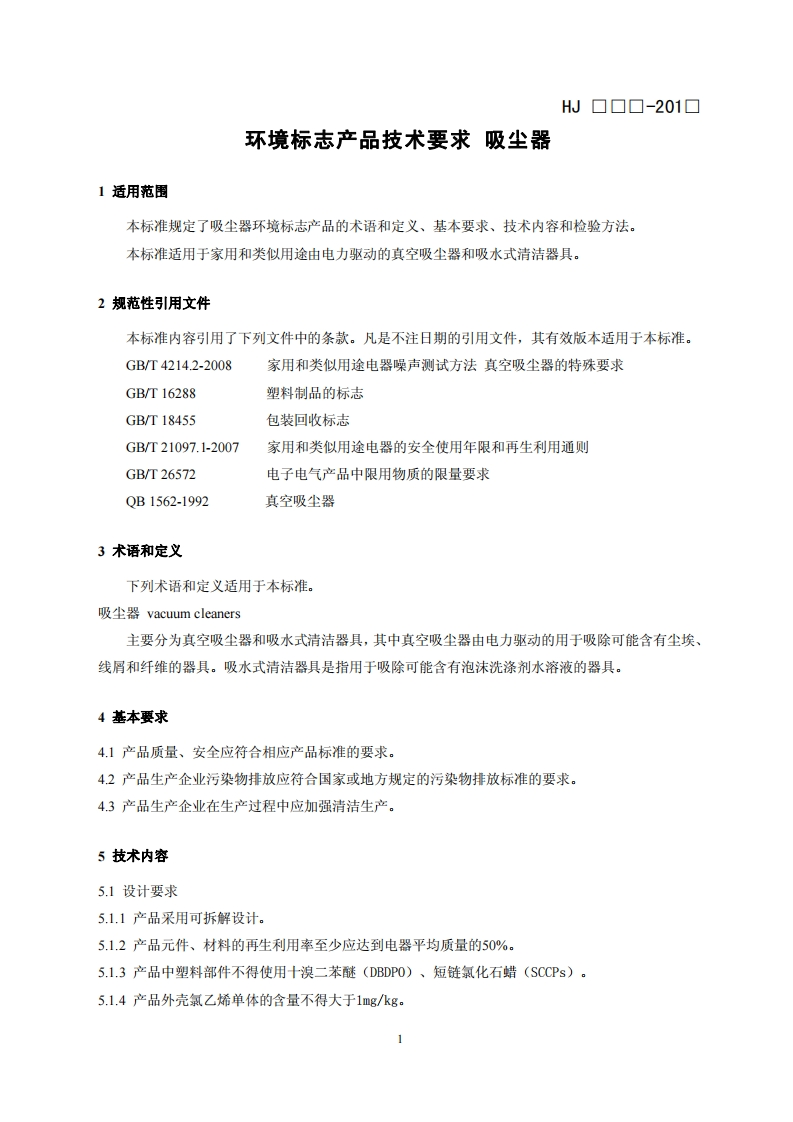 HJ □□□-201□

环境标志产品技术要求 吸尘器

1 适用范围

本标准规定了吸尘器环境标志产品的术语和定义、基本要求、技术内容和检验方法。

本标准适用于家用和类似用途由电力驱动的真空吸尘器和吸水式清洁器具。

2 规范性引用文件

本标准内容引用了下列文件中的条款。凡是不注日期的引用文件，其有效版本适用于本标准。

GB/T 4214.2-2008 家用和类似用途电器噪声测试方法 真空吸尘器的特殊要求

GB/T 16288 塑料制品的标志

GB/T 18455 包装回收标志

GB/T 21097.1-2007 家用和类似用途电器的安全使用年限和再生利用通则

GB/T 26572 电子电气产品中限用物质的限量要求

QB 1562-1992 真空吸尘器

3 术语和定义

下列术语和定义适用于本标准。

吸尘器 vacuum cleaners

主要分为真空吸尘器和吸水式清洁器具，其中真空吸尘器由电力驱动的用于吸除可能含有尘埃、线屑和纤维的器具。吸水式清洁器具是指用于吸除可能含有泡沫洗涤剂水溶液的器具。

4 基本要求

4.1 产品质量、安全应符合相应产品标准的要求。

4.2 产品生产企业污染物排放应符合国家或地方规定的污染物排放标准的要求。

4.3 产品生产企业在生产过程中应加强清洁生产。

5 技术内容

5.1 设计要求

5.1.1 产品采用可拆解设计。

5.1.2 产品元件、材料的再生利用率至少应达到电器平均质量的50%。

5.1.3 产品中塑料部件不得使用十溴二苯醚（DBDPO）、短链氯化石蜡（SCCPs）。

5.1.4 产品外壳氯乙烯单体的含量不得大于1mg/kg。

1